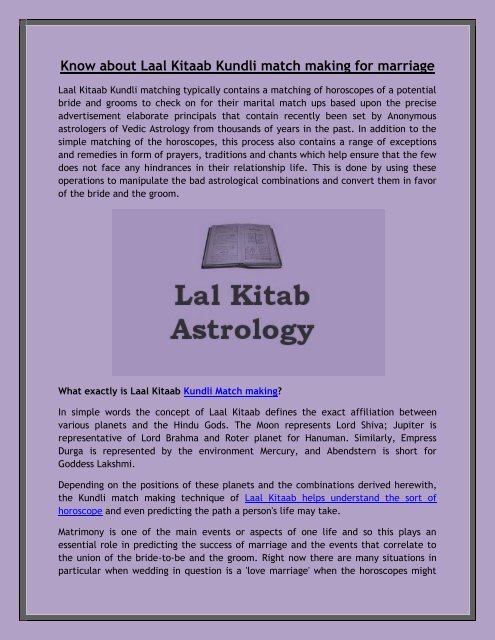 Know about Laal Kitaab Kundli match making for marriage

Laal Kitaab Kundli matching typically contains a matching of horoscopes of a potential bride and grooms to check on for their marital match ups based upon the precise advertisement elaborate principals that contain recently been set by Anonymous astrologers of Vedic Astrology from thousands of years in the past. In addition to the simple matching of the horoscopes, this process also contains a range of exceptions and remedies in form of prayers, traditions and chants which help ensure that the few does not face any hindrances in their relationship life. This is done by using these operations to manipulate the bad astrological combinations and convert them in favor of the bride and the groom.

Lal Kitab Astrology

What exactly is Laal Kitaab Kundli Match making?

In simple words the concept of Laal Kitaab defines the exact affiliation between various planets and the Hindu Gods. The Moon represents Lord Shiva; Jupiter is representative of Lord Brahma and Roter planet for Hanuman. Similarly, Empress Durga is represented by the environment Mercury, and Abendstern is short for Goddess Lakshmi.

Depending on the positions of these planets and the combinations derived herewith, the Kundli match making technique of Laal Kitaab helps understand the sort of horoscope and even predicting the path a person's life may take.

Matrimony is one of the main events or aspects of one life and so this plays an essential role in predicting the success of marriage and the events that correlate to the union of the bride-to-be and the groom. Right now there are many situations in particular when wedding in question is a 'love marriage' when the horoscopes might